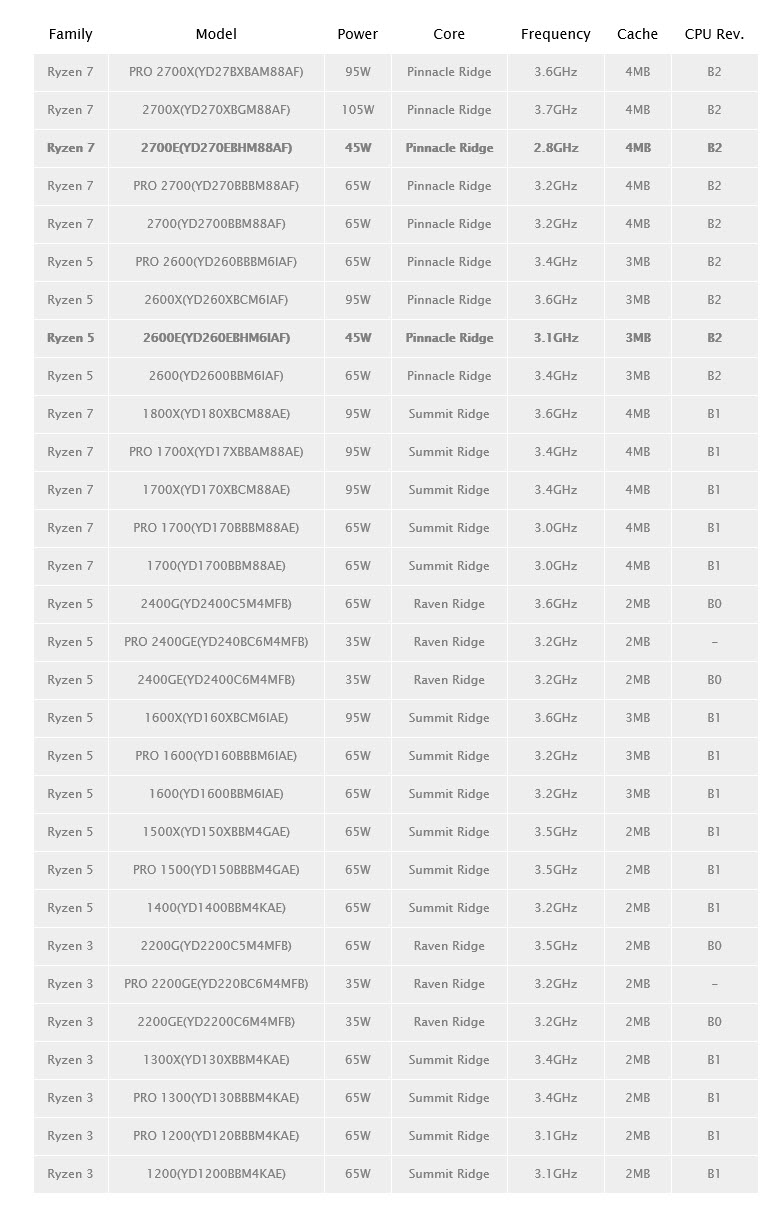 | Family | Model | Power | Core | Frequency | Cache | CPU Rev. |
|---|---|---|---|---|---|---|
| Ryzen 7 | PRO 2700X(YD27BXBAM88AF) | 95W | Pinnacle Ridge | 3.6GHz | 4MB | B2 |
| Ryzen 7 | 2700X(YD270XBGM88AF) | 105W | Pinnacle Ridge | 3.7GHz | 4MB | B2 |
| Ryzen 7 | 2700E(YD270EBHM88AF) | 45W | Pinnacle Ridge | 2.8GHz | 4MB | B2 |
| Ryzen 7 | PRO 2700(YD270BBBM88AF) | 65W | Pinnacle Ridge | 3.2GHz | 4MB | B2 |
| Ryzen 7 | 2700(YD2700BBM88AF) | 65W | Pinnacle Ridge | 3.2GHz | 4MB | B2 |
| Ryzen 5 | PRO 2600(YD260BBBM6IAF) | 65W | Pinnacle Ridge | 3.4GHz | 3MB | B2 |
| Ryzen 5 | 2600X(YD260XBCM6IAF) | 95W | Pinnacle Ridge | 3.6GHz | 3MB | B2 |
| Ryzen 5 | 2600E(YD260EBHM6IAF) | 45W | Pinnacle Ridge | 3.1GHz | 3MB | B2 |
| Ryzen 5 | 2600(YD2600BBM6IAF) | 65W | Pinnacle Ridge | 3.4GHz | 3MB | B2 |
| Ryzen 7 | 1800X(YD180XBCM88AE) | 95W | Summit Ridge | 3.6GHz | 4MB | B1 |
| Ryzen 7 | PRO 1700X(YD17XBBAM88AE) | 95W | Summit Ridge | 3.4GHz | 4MB | B1 |
| Ryzen 7 | 1700X(YD170XBCM88AE) | 95W | Summit Ridge | 3.4GHz | 4MB | B1 |
| Ryzen 7 | PRO 1700(YD170BBBM88AE) | 65W | Summit Ridge | 3.0GHz | 4MB | B1 |
| Ryzen 7 | 1700(YD1700BBM88AE) | 65W | Summit Ridge | 3.0GHz | 4MB | B1 |
| Ryzen 5 | 2400G(YD2400C5M4MFB) | 65W | Raven Ridge | 3.6GHz | 2MB | B0 |
| Ryzen 5 | PRO 2400GE(YD240BC6M4MFB) | 35W | Raven Ridge | 3.2GHz | 2MB | – |
| Ryzen 5 | 2400GE(YD2400C6M4MFB) | 35W | Raven Ridge | 3.2GHz | 2MB | B0 |
| Ryzen 5 | 1600X(YD160XBCM6IAE) | 95W | Summit Ridge | 3.6GHz | 3MB | B1 |
| Ryzen 5 | PRO 1600(YD160BBBM6IAE) | 65W | Summit Ridge | 3.2GHz | 3MB | B1 |
| Ryzen 5 | 1600(YD1600BBM6IAE) | 65W | Summit Ridge | 3.2GHz | 3MB | B1 |
| Ryzen 5 | 1500X(YD150XBBM4GAE) | 65W | Summit Ridge | 3.5GHz | 2MB | B1 |
| Ryzen 5 | PRO 1500(YD150BBBM4GAE) | 65W | Summit Ridge | 3.5GHz | 2MB | B1 |
| Ryzen 5 | 1400(YD1400BBM4KAE) | 65W | Summit Ridge | 3.2GHz | 2MB | B1 |
| Ryzen 3 | 2200G(YD2200C5M4MFB) | 65W | Raven Ridge | 3.5GHz | 2MB | B0 |
| Ryzen 3 | PRO 2200GE(YD220BC6M4MFB) | 35W | Raven Ridge | 3.2GHz | 2MB | – |
| Ryzen 3 | 2200GE(YD2200C6M4MFB) | 35W | Raven Ridge | 3.2GHz | 2MB | B0 |
| Ryzen 3 | 1300X(YD130XBBM4KAE) | 65W | Summit Ridge | 3.4GHz | 2MB | B1 |
| Ryzen 3 | PRO 1300(YD130BBBM4KAE) | 65W | Summit Ridge | 3.4GHz | 2MB | B1 |
| Ryzen 3 | PRO 1200(YD120BBBM4KAE) | 65W | Summit Ridge | 3.1GHz | 2MB | B1 |
| Ryzen 3 | 1200(YD1200BBM4KAE) | 65W | Summit Ridge | 3.1GHz | 2MB | B1 |